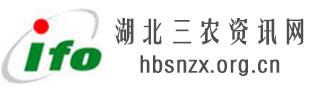 ifo
湖北三农资讯网
hbsnzx.org.cn